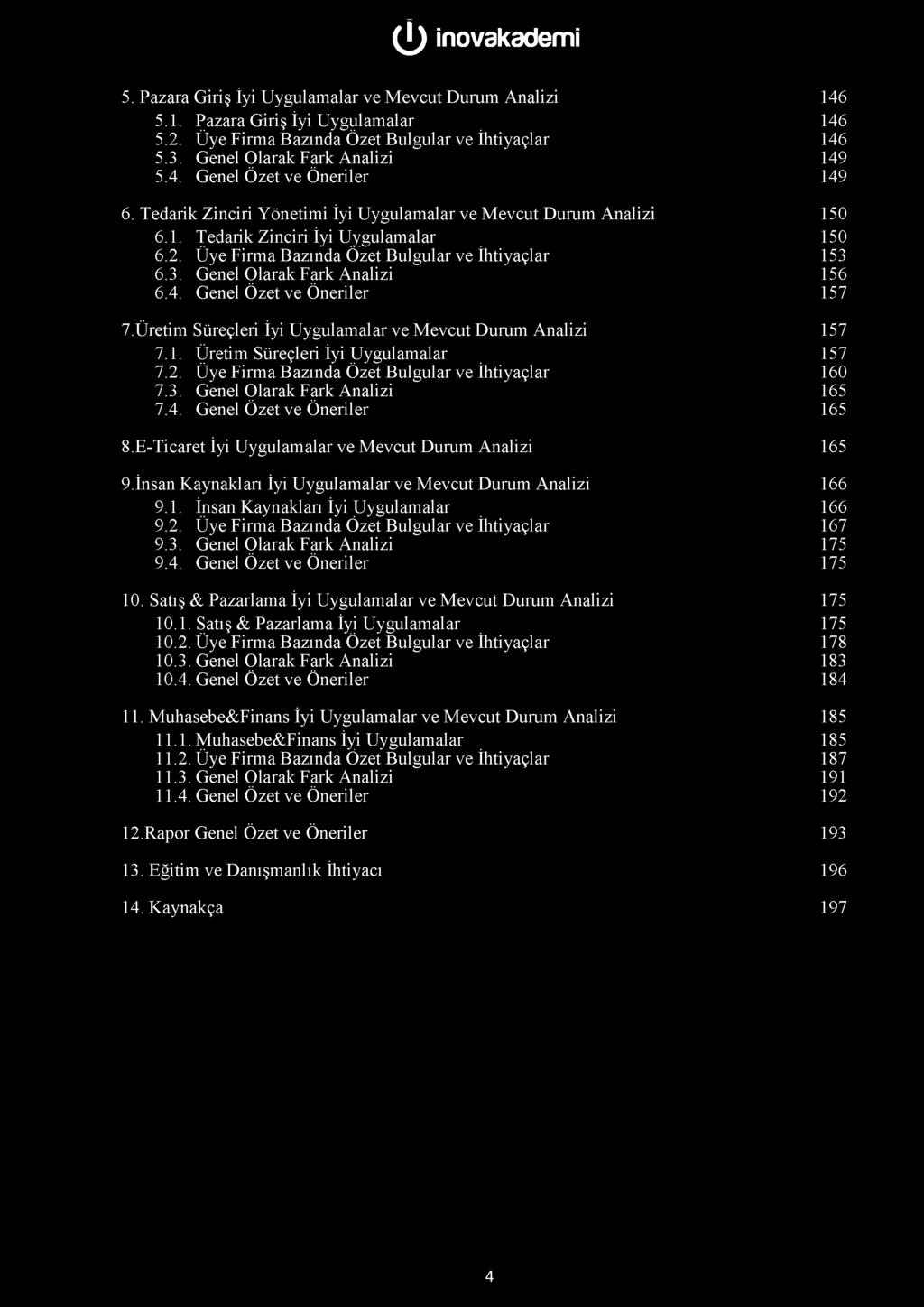 inovakademi

5. Pazara Giriş İyi Uygulamalar ve Mevcut Durum Analizi 146
5.1. Pazara Giriş İyi Uygulamalar 146
5.2. Üye Firma Bazında Özet Bulgular ve İhtiyaçlar 146
5.3. Genel Olarak Fark Analizi 149
5.4. Genel Özet ve Öneriler 149

6. Tedarik Zinciri Yönetimi İyi Uygulamalar ve Mevcut Durum Analizi 150
6.1. Tedarik Zinciri İyi Uygulamalar 150
6.2. Üye Firma Bazında Özet Bulgular ve İhtiyaçlar 153
6.3. Genel Olarak Fark Analizi 156
6.4. Genel Özet ve Öneriler 157

7.Üretim Süreçleri İyi Uygulamalar ve Mevcut Durum Analizi 157
7.1. Üretim Süreçleri İyi Uygulamalar 157
7.2. Üye Firma Bazında Özet Bulgular ve İhtiyaçlar 160
7.3. Genel Olarak Fark Analizi 165
7.4. Genel Özet ve Öneriler 165

8.E-Ticaret İyi Uygulamalar ve Mevcut Durum Analizi 165

9.İnsan Kaynakları İyi Uygulamalar ve Mevcut Durum Analizi 166
9.1. İnsan Kaynakları İyi Uygulamalar 166
9.2. Üye Firma Bazında Özet Bulgular ve İhtiyaçlar 167
9.3. Genel Olarak Fark Analizi 175
9.4. Genel Özet ve Öneriler 175

10. Satış & Pazarlama İyi Uygulamalar ve Mevcut Durum Analizi 175
10.1. Satış & Pazarlama İyi Uygulamalar 175
10.2. Üye Firma Bazında Özet Bulgular ve İhtiyaçlar 178
10.3. Genel Olarak Fark Analizi 183
10.4. Genel Özet ve Öneriler 184

11. Muhasebe&Finans İyi Uygulamalar ve Mevcut Durum Analizi 185
11.1. Muhasebe&Finans İyi Uygulamalar 185
11.2. Üye Firma Bazında Özet Bulgular ve İhtiyaçlar 187
11.3. Genel Olarak Fark Analizi 191
11.4. Genel Özet ve Öneriler 192

12.Rapor Genel Özet ve Öneriler 193

13. Eğitim ve Danışmanlık İhtiyacı 196

14. Kaynakça 197

4